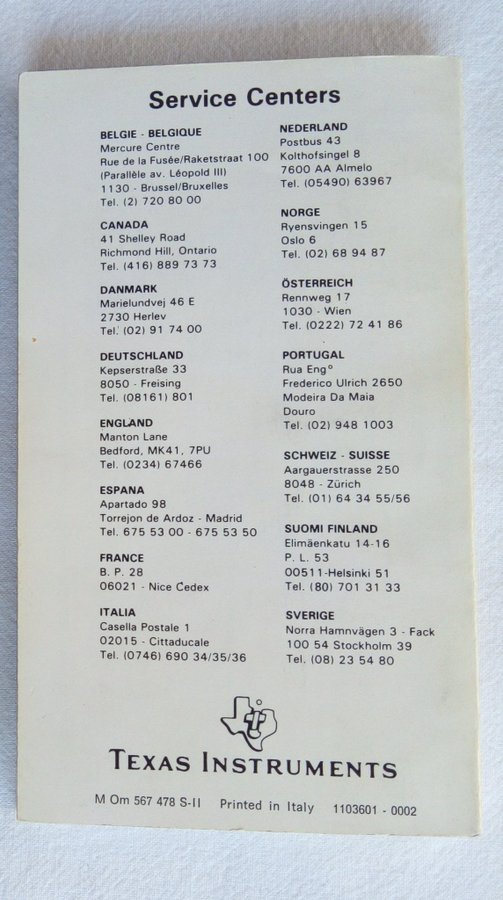 Service Centers

BELGIE - BELGIQUE
Mercure Centre
Rue de la Fusée/Raketstraat 100
(Parallèle av. Léopold III)
1130 - Brussel/Bruxelles
Tel. (2) 720 80 00

CANADA
41 Shelley Road
Richmond Hill, Ontario
Tel. (416) 889 73 73

DANMARK
Marielundvej 46 E
2730 Herlev
Tel. (02) 91 74 00

DEUTSCHLAND
Kepserstraße 33
8050 - Freising
Tel. (08161) 801

ENGLAND
Manton Lane
Bedford, MK41, 7PU
Tel. (0234) 67466

ESPANA
Apartado 98
Torrejon de Ardoz - Madrid
Tel. 675 53 00 - 675 53 50

FRANCE
B. P. 28
06021 - Nice Cedex

ITALIA
Casella Postale 1
02015 - Cittaducale
Tel. (0746) 690 34/35/36

NEDERLAND
Postbus 43
Kolthofsingel 8
7600 AA Almelo
Tel. (05490) 63967

NORGE
Ryensvingen 15
Oslo 6
Tel. (02) 68 94 87

ÖSTERREICH
Rennweg 17
1030 - Wien
Tel. (0222) 72 41 86

PORTUGAL
Rua Eng°
Frederico Ulrich 2650
Modeira Da Maia
Douro
Tel. (02) 948 1003

SCHWEIZ - SUISSE
Aargauerstrasse 250
8048 - Zürich
Tel. (01) 64 34 55/56

SUOMI FINLAND
Elimäenkatu 14-16
P. L. 53
00511-Helsinki 51
Tel. (80) 701 31 33

SVERIGE
Norra Hamnvägen 3 - Fack
100 54 Stockholm 39
Tel. (08) 23 54 80

TEXAS INSTRUMENTS

M Om 567 478 S-II Printed in Italy 1103601 - 0002